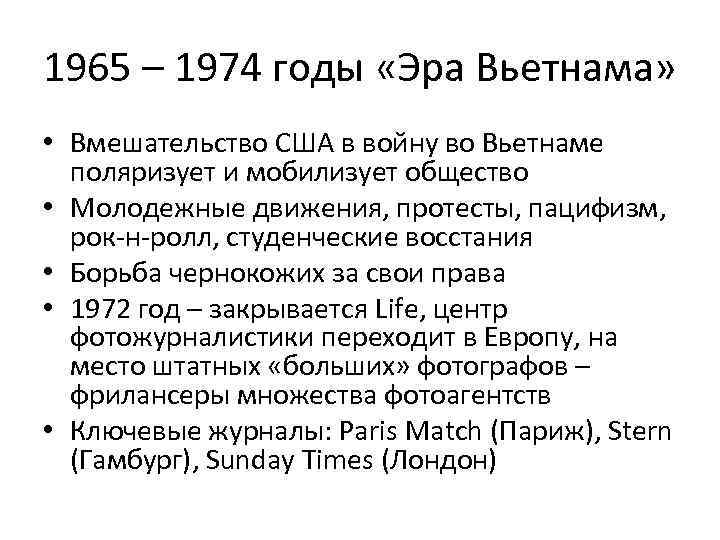 1965 – 1974 годы «Эра Вьетнама»

• Вмешательство США в войну во Вьетнаме поляризует и мобилизует общество
• Молодежные движения, протесты, пацифизм, рок-н-ролл, студенческие восстания
• Борьба чернокожих за свои права
• 1972 год – закрывается Life, центр фотожурналистики переходит в Европу, на место штатных «больших» фотографов – фрилансеры множества фотоагентств
• Ключевые журналы: Paris Match (Париж), Stern (Гамбург), Sunday Times (Лондон)